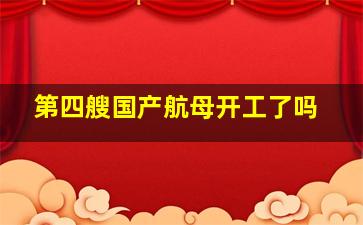 第四艘国产航母开工了吗